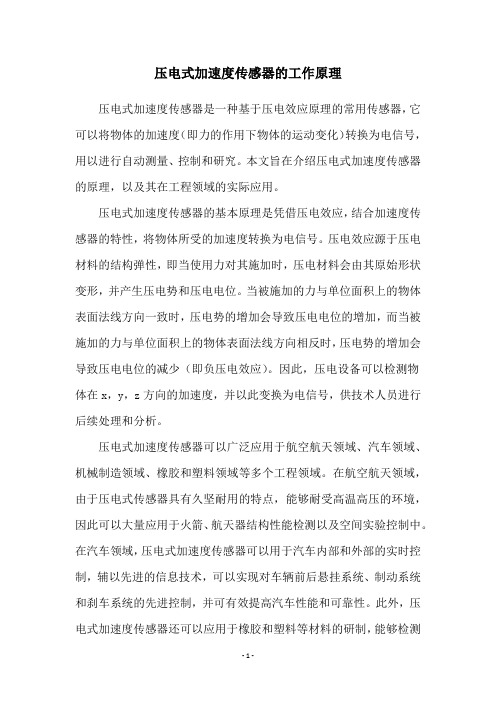 压电式加速度传感器的工作原理

压电式加速度传感器是一种基于压电效应原理的常用传感器，它可以将物体的加速度（即力的作用下物体的运动变化）转换为电信号，用以进行自动测量、控制和研究。本文旨在介绍压电式加速度传感器的原理，以及其在工程领域的实际应用。

压电式加速度传感器的基本原理是凭借压电效应，结合加速度传感器的特性，将物体所受的加速度转换为电信号。压电效应源于压电材料的结构弹性，即当使用力对其施加时，压电材料会由其原始形状变形，并产生压电势和压电电位。当被施加的力与单位面积上的物体表面法线方向一致时，压电势的增加会导致压电电位的增加，而当被施加的力与单位面积上的物体表面法线方向相反时，压电势的增加会导致压电电位的减少（即负压电效应）。因此，压电设备可以检测物体在 x，y，z 方向的加速度，并以此变换为电信号，供技术人员进行后续处理和分析。

压电式加速度传感器可以广泛应用于航空航天领域、汽车领域、机械制造领域、橡胶和塑料领域等多个工程领域。在航空航天领域，由于压电式传感器具有久坚耐用的特点，能够耐受高温高压的环境，因此可以大量应用于火箭、航天器结构性能检测以及空间实验控制中。在汽车领域，压电式加速度传感器可以用于汽车内部和外部的实时控制，辅以先进的信息技术，可以实现对车辆前后悬挂系统、制动系统和刹车系统的先进控制，并可有效提高汽车性能和可靠性。此外，压电式加速度传感器还可以应用于橡胶和塑料等材料的研制，能够检测

- 1 -